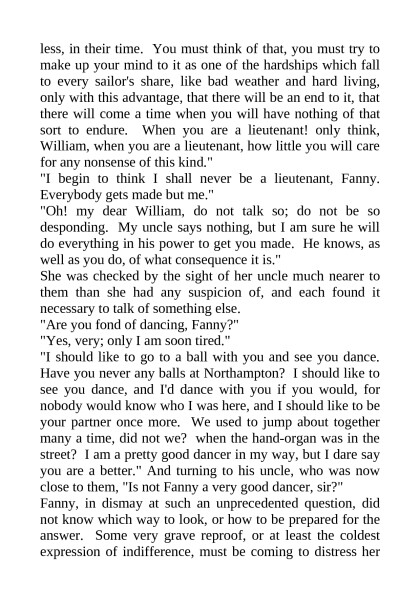 less, in their time. You must think of that, you must try to make up your mind to it as one of the hardships which fall to every sailor's share, like bad weather and hard living, only with this advantage, that there will be an end to it, that there will come a time when you will have nothing of that sort to endure. When you are a lieutenant! only think, William, when you are a lieutenant, how little you will care for any nonsense of this kind."

"I begin to think I shall never be a lieutenant, Fanny. Everybody gets made but me."

"Oh! my dear William, do not talk so; do not be so desponding. My uncle says nothing, but I am sure he will do everything in his power to get you made. He knows, as well as you do, of what consequence it is."

She was checked by the sight of her uncle much nearer to them than she had any suspicion of, and each found it necessary to talk of something else.

"Are you fond of dancing, Fanny?"

"Yes, very; only I am soon tired."

"I should like to go to a ball with you and see you dance. Have you never any balls at Northampton? I should like to see you dance, and I'd dance with you if you would, for nobody would know who I was here, and I should like to be your partner once more. We used to jump about together many a time, did not we? when the hand-organ was in the street? I am a pretty good dancer in my way, but I dare say you are a better." And turning to his uncle, who was now close to them, "Is not Fanny a very good dancer, sir?"

Fanny, in dismay at such an unprecedented question, did not know which way to look, or how to be prepared for the answer. Some very grave reproof, or at least the coldest expression of indifference, must be coming to distress her